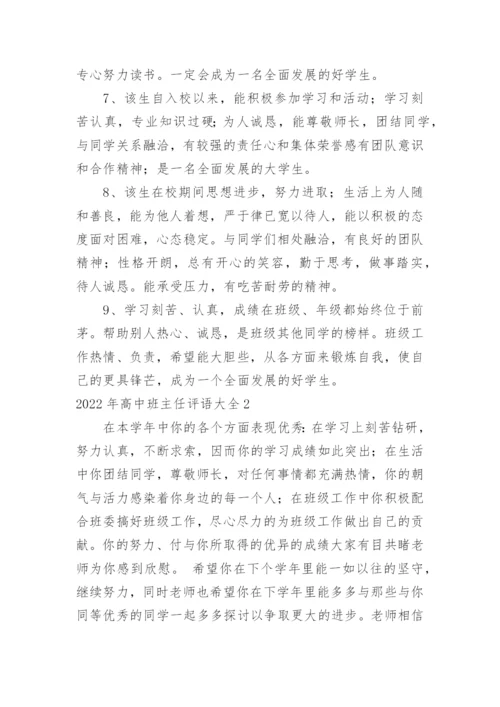 专心努力读书。一定会成为一名全面发展的好学生。

7、该生自入校以来，能积极参加学习和活动；学习刻苦认真，专业知识过硬；为人诚恳，能尊敬师长，团结同学，与同学关系融洽，有较强的责任心和集体荣誉感有团队意识和合作精神；是一名全面发展的大学生。

8、该生在校期间思想进步，努力进取；生活上为人随和善良，能为他人着想，严于律已宽以待人，能以积极的态度面对困难，心态稳定。与同学们相处融洽，有良好的团队精神；性格开朗，总有开心的笑容，勤于思考，做事踏实，待人诚恳。能承受压力，有吃苦耐劳的精神。

9、学习刻苦、认真，成绩在班级、年级都始终位于前茅。帮助别人热心、诚恳，是班级其他同学的榜样。班级工作热情、负责，希望能大胆些，从各方面来锻炼自我，使自己的更具锋芒，成为一个全面发展的好学生。

2022年高中班主任评语大全2

在本学年中你的各个方面表现优秀：在学习上刻苦钻研，努力认真，不断求索，因而你的学习成绩如此突出；在生活中你团结同学，尊敬师长，对任何事情都充满热情，你的朝气与活力感染着你身边的每一个人；在班级工作中你积极配合班委搞好班级工作，尽心尽力的为班级工作做出自己的贡献。你的努力、付与你所取得的优异的成绩大家有目共睹老师为你感到欣慰。 希望你在下个学年里能一如以往的坚守，继续努力，同时老师也希望你在下学年里能多多与那些与你同等优秀的同学一起多多探讨以争取更大的进步。老师相信